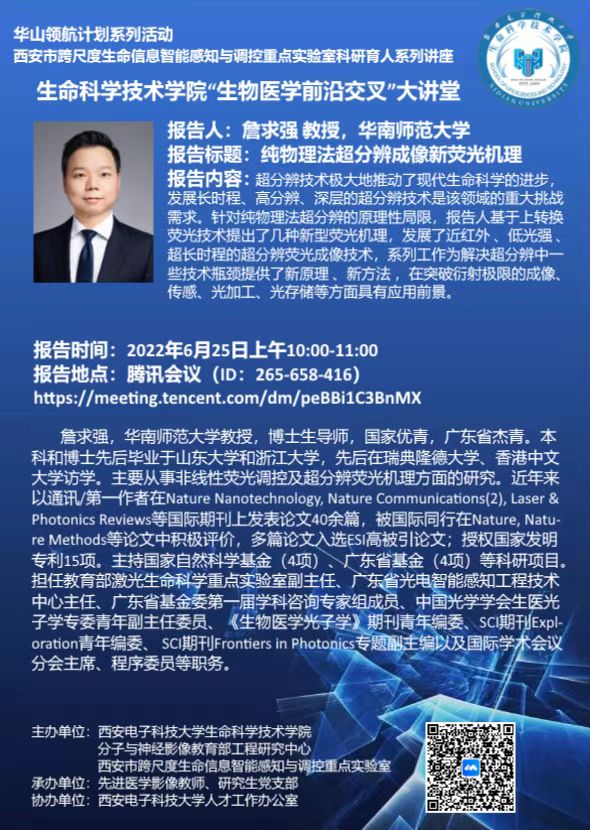 华山领航计划系列活动
西安市跨尺度生命信息智能感知与调控重点实验室科研育人系列讲座

生命科学技术学院“生物医学前沿交叉”大讲堂

报告人：詹求强 教授，华南师范大学
报告标题：纯物理法超分辨成像新荧光机理
报告内容：超分辨技术极大地推动了现代生命科学的进步，发展长时程、高分辨、深层的超分辨技术是该领域的重大挑战需求。针对纯物理法超分辨的原理性局限，报告人基于上转换荧光技术提出了几种新型荧光机理，发展了近红外、低光强、超长时程的超分辨荧光成像技术，系列工作为解决超分辨中一些技术瓶颈提供了新原理、新方法，在突破衍射极限的成像、传感、光加工、光存储等方面具有应用前景。

报告时间：2022年6月25日上午10:00-11:00
报告地点：腾讯会议（ID：265-658-416）
https://meeting.tencent.com/dm/peBBi1C3BnMX

詹求强，华南师范大学教授，博士生导师，国家优青，广东省杰青。本科和博士先后毕业于山东大学和浙江大学，先后在瑞典隆德大学、香港中文大学访学。主要从事非线性荧光调控及超分辨荧光机理方面的研究。近年来以通讯/第一作者在Nature Nanotechnology, Nature Communications(2), Laser & Photonics Reviews等国际期刊上发表论文40余篇，被国际同行在Nature, Nature Methods等论文中积极评价，多篇论文入选ESI高被引论文；授权国家发明专利15项。主持国家自然科学基金（4项）、广东省基金（4项）等科研项目。担任教育部激光生命科学重点实验室副主任、广东省光电智能感知工程技术中心主任、广东省基金委第一届学科咨询专家组成员、中国光学学会生医光子学专委青年副主任委员、《生物医学光子学》期刊青年编委、SCI期刊Exploration青年编委、SCI期刊Frontiers in Photonics专题副主编以及国际学术会议分会主席、程序委员等职务。

主办单位：西安电子科技大学生命科学技术学院
分子与神经影像教育部工程研究中心
西安市跨尺度生命信息智能感知与调控重点实验室
承办单位：先进医学影像教师、研究生党支部
协办单位：西安电子科技大学人才工作办公室